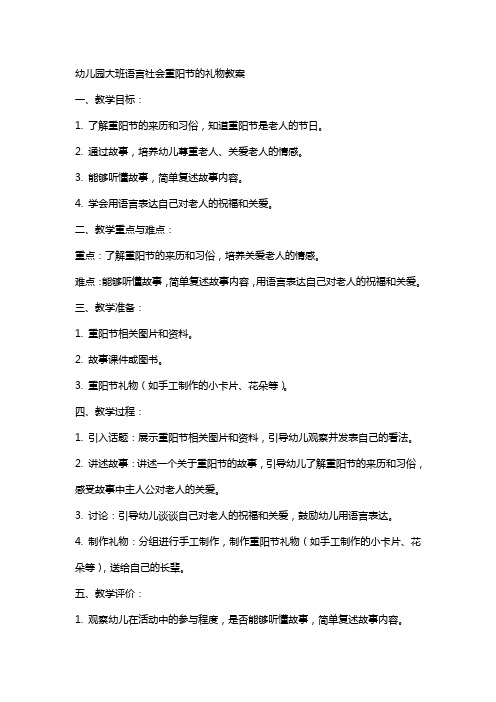 幼儿园大班语言社会重阳节的礼物教案

一、教学目标：

1. 了解重阳节的来历和习俗，知道重阳节是老人的节日。

2. 通过故事，培养幼儿尊重老人、关爱老人的情感。

3. 能够听懂故事，简单复述故事内容。

4. 学会用语言表达自己对老人的祝福和关爱。

二、教学重点与难点：

重点：了解重阳节的来历和习俗，培养关爱老人的情感。

难点：能够听懂故事，简单复述故事内容，用语言表达自己对老人的祝福和关爱。

三、教学准备：

1. 重阳节相关图片和资料。

2. 故事课件或图书。

3. 重阳节礼物（如手工制作的小卡片、花朵等）。

四、教学过程：

1. 引入话题：展示重阳节相关图片和资料，引导幼儿观察并发表自己的看法。

2. 讲述故事：讲述一个关于重阳节的故事，引导幼儿了解重阳节的来历和习俗，感受故事中主人公对老人的关爱。

3. 讨论：引导幼儿谈谈自己对老人的祝福和关爱，鼓励幼儿用语言表达。

4. 制作礼物：分组进行手工制作，制作重阳节礼物（如手工制作的小卡片、花朵等），送给自己的长辈。

五、教学评价：

1. 观察幼儿在活动中的参与程度，是否能够听懂故事，简单复述故事内容。